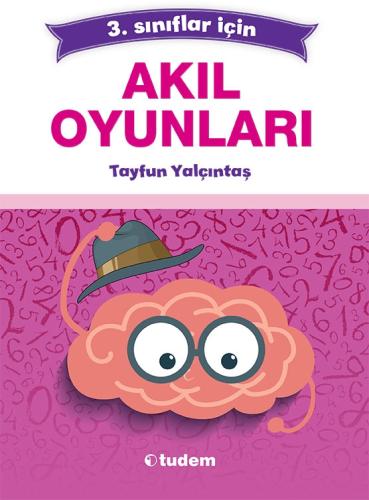 3. sınıflar için

AKIL OYUNLARI

Tayfun Yalçıntaş

tudem